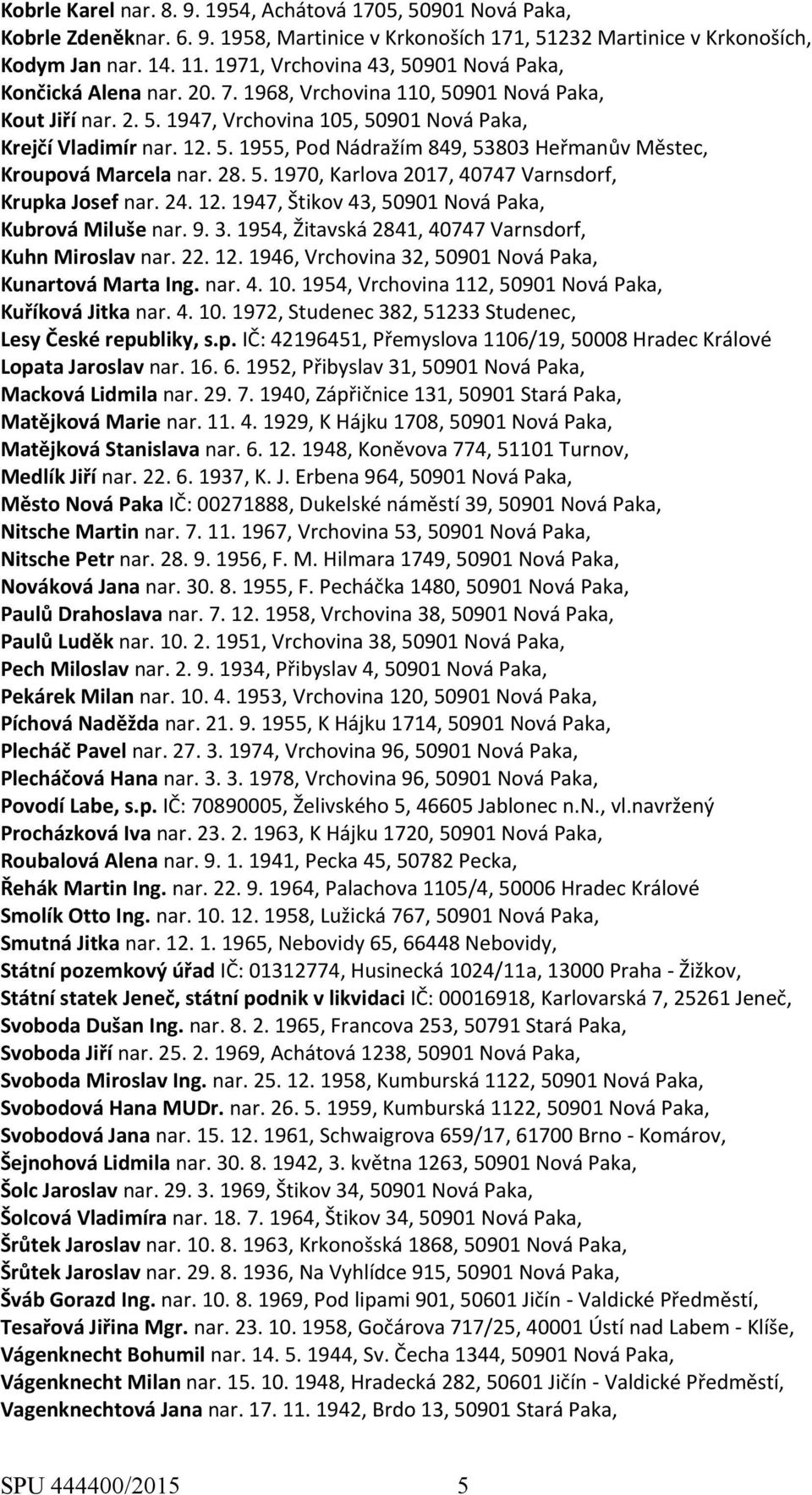 Kobrle Karel nar. 8. 9. 1954, Achátová 1705, 50901 Nová Paka,
Kobrle Zdeněknar. 6. 9. 1958, Martinice v Krkonoších 171, 51232 Martinice v Krkonoších,
Kodym Jan nar. 14. 11. 1971, Vrchovina 43, 50901 Nová Paka,
Končická Alena nar. 20. 7. 1968, Vrchovina 110, 50901 Nová Paka,
Kout Jiří nar. 2. 5. 1947, Vrchovina 105, 50901 Nová Paka,
Krejčí Vladimír nar. 12. 5. 1955, Pod Nádražím 849, 53803 Heřmanův Městec,
Kroupová Marcela nar. 28. 5. 1970, Karlova 2017, 40747 Varnsdorf,
Krupka Josef nar. 24. 12. 1947, Štikov 43, 50901 Nová Paka,
Kubrová Miluše nar. 9. 3. 1954, Žitavská 2841, 40747 Varnsdorf,
Kuhn Miroslav nar. 22. 12. 1946, Vrchovina 32, 50901 Nová Paka,
Kunartová Marta Ing. nar. 4. 10. 1954, Vrchovina 112, 50901 Nová Paka,
Kuříková Jitka nar. 4. 10. 1972, Studenec 382, 51233 Studenec,
Lesy České republiky, s.p. IČ: 42196451, Přemyslova 1106/19, 50008 Hradec Králové
Lopata Jaroslav nar. 16. 6. 1952, Přibyslav 31, 50901 Nová Paka,
Macková Lidmila nar. 29. 7. 1940, Zápřičnice 131, 50901 Stará Paka,
Matějková Marie nar. 11. 4. 1929, K Hájku 1708, 50901 Nová Paka,
Matějková Stanislava nar. 6. 12. 1948, Koněvova 774, 51101 Turnov,
Medlík Jiří nar. 22. 6. 1937, K. J. Erbena 964, 50901 Nová Paka,
Město Nová Paka IČ: 00271888, Dukelské náměstí 39, 50901 Nová Paka,
Nitsche Martin nar. 7. 11. 1967, Vrchovina 53, 50901 Nová Paka,
Nitsche Petr nar. 28. 9. 1956, F. M. Hilmara 1749, 50901 Nová Paka,
Nováková Jana nar. 30. 8. 1955, F. Pecháčka 1480, 50901 Nová Paka,
Paulů Drahoslava nar. 7. 12. 1958, Vrchovina 38, 50901 Nová Paka,
Paulů Luděk nar. 10. 2. 1951, Vrchovina 38, 50901 Nová Paka,
Pech Miloslav nar. 2. 9. 1934, Přibyslav 4, 50901 Nová Paka,
Pekárek Milan nar. 10. 4. 1953, Vrchovina 120, 50901 Nová Paka,
Píchová Naděžda nar. 21. 9. 1955, K Hájku 1714, 50901 Nová Paka,
Plecháč Pavel nar. 27. 3. 1974, Vrchovina 96, 50901 Nová Paka,
Plecháčová Hana nar. 3. 3. 1978, Vrchovina 96, 50901 Nová Paka,
Povodí Labe, s.p. IČ: 70890005, Želivského 5, 46605 Jablonec n.N., vl.navržený
Procházková Iva nar. 23. 2. 1963, K Hájku 1720, 50901 Nová Paka,
Roubalová Alena nar. 9. 1. 1941, Pecka 45, 50782 Pecka,
Řehák Martin Ing. nar. 22. 9. 1964, Palachova 1105/4, 50006 Hradec Králové
Smolík Otto Ing. nar. 10. 12. 1958, Lužická 767, 50901 Nová Paka,
Smutná Jitka nar. 12. 1. 1965, Nebovidy 65, 66448 Nebovidy,
Státní pozemkový úřad IČ: 01312774, Husinecká 1024/11a, 13000 Praha - Žižkov,
Státní statek Jeneč, státní podnik v likvidaci IČ: 00016918, Karlovarská 7, 25261 Jeneč,
Svoboda Dušan Ing. nar. 8. 2. 1965, Francova 253, 50791 Stará Paka,
Svoboda Jiří nar. 25. 2. 1969, Achátová 1238, 50901 Nová Paka,
Svoboda Miroslav Ing. nar. 25. 12. 1958, Kumburská 1122, 50901 Nová Paka,
Svobodová Hana MUDr. nar. 26. 5. 1959, Kumburská 1122, 50901 Nová Paka,
Svobodová Jana nar. 15. 12. 1961, Schwaigrova 659/17, 61700 Brno - Komárov,
Šejnohová Lidmila nar. 30. 8. 1942, 3. května 1263, 50901 Nová Paka,
Šolc Jaroslav nar. 29. 3. 1969, Štikov 34, 50901 Nová Paka,
Šolcová Vladimíra nar. 18. 7. 1964, Štikov 34, 50901 Nová Paka,
Šrůtek Jaroslav nar. 10. 8. 1963, Krkonošská 1868, 50901 Nová Paka,
Šrůtek Jaroslav nar. 29. 8. 1936, Na Vyhlídce 915, 50901 Nová Paka,
Šváb Gorazd Ing. nar. 10. 8. 1969, Pod lipami 901, 50601 Jičín - Valdické Předměstí,
Tesařová Jiřina Mgr. nar. 23. 10. 1958, Gočárova 717/25, 40001 Ústí nad Labem - Klíše,
Vágenknecht Bohumil nar. 14. 5. 1944, Sv. Čecha 1344, 50901 Nová Paka,
Vágenknecht Milan nar. 15. 10. 1948, Hradecká 282, 50601 Jičín - Valdické Předměstí,
Vagenknechtová Jana nar. 17. 11. 1942, Brdo 13, 50901 Stará Paka,

SPU 444400/2015 5